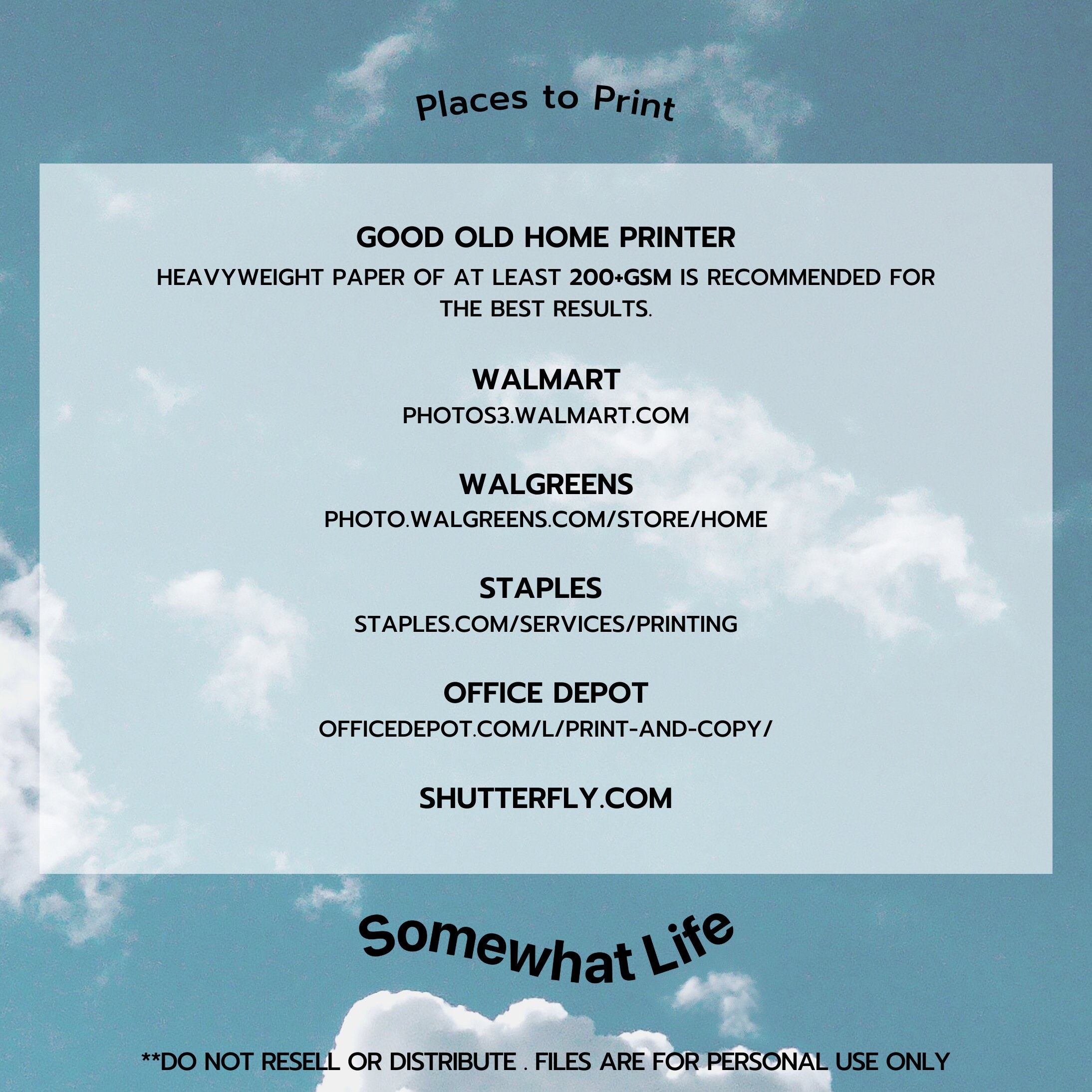 Places to Print

GOOD OLD HOME PRINTER

HEAVYWEIGHT PAPER OF AT LEAST 200+GSM IS RECOMMENDED FOR THE BEST RESULTS.

WALMART

PHOTOS3.WALMART.COM

WALGREENS

PHOTO.WALGREENS.COM/STORE/HOME

STAPLES

STAPLES.COM/SERVICES/PRINTING

OFFICE DEPOT

OFFICEDEPOT.COM/L/PRINT-AND-COPY/

SHUTTERFLY.COM

Somewhat Life

**DO NOT RESELL OR DISTRIBUTE . FILES ARE FOR PERSONAL USE ONLY